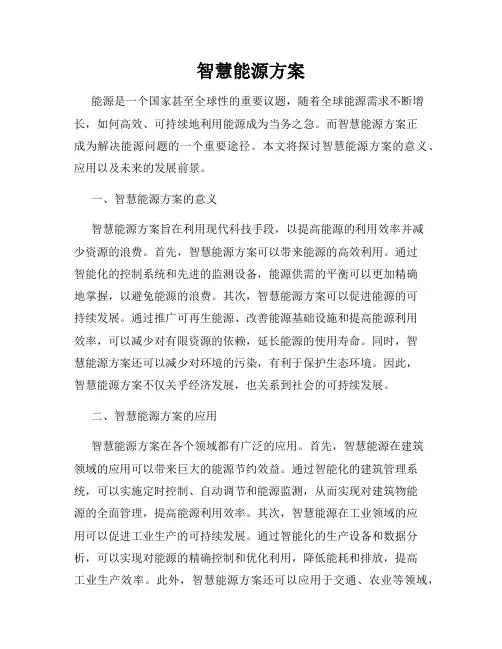 智慧能源方案

能源是一个国家甚至全球性的重要议题，随着全球能源需求不断增长，如何高效、可持续地利用能源成为当务之急。而智慧能源方案正成为解决能源问题的一个重要途径。本文将探讨智慧能源方案的意义、应用以及未来的发展前景。

一、智慧能源方案的意义

智慧能源方案旨在利用现代科技手段，以提高能源的利用效率并减少资源的浪费。首先，智慧能源方案可以带来能源的高效利用。通过智能化的控制系统和先进的监测设备，能源供需的平衡可以更加精确地掌握，以避免能源的浪费。其次，智慧能源方案可以促进能源的可持续发展。通过推广可再生能源、改善能源基础设施和提高能源利用效率，可以减少对有限资源的依赖，延长能源的使用寿命。同时，智慧能源方案还可以减少对环境的污染，有利于保护生态环境。因此，智慧能源方案不仅关乎经济发展，也关系到社会的可持续发展。

二、智慧能源方案的应用

智慧能源方案在各个领域都有广泛的应用。首先，智慧能源在建筑领域的应用可以带来巨大的能源节约效益。通过智能化的建筑管理系统，可以实施定时控制、自动调节和能源监测，从而实现对建筑物能源的全面管理，提高能源利用效率。其次，智慧能源在工业领域的应用可以促进工业生产的可持续发展。通过智能化的生产设备和数据分析，可以实现对能源的精确控制和优化利用，降低能耗和排放，提高工业生产效率。此外，智慧能源方案还可以应用于交通、农业等领域，